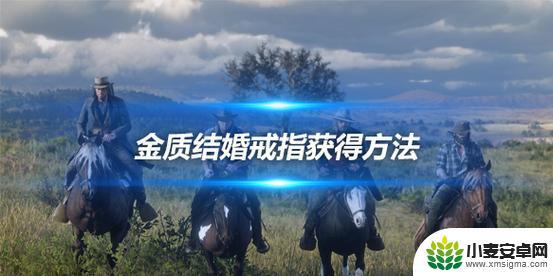 金质结婚戒指获得方法

小麦安卓网
www.xmsigma.com